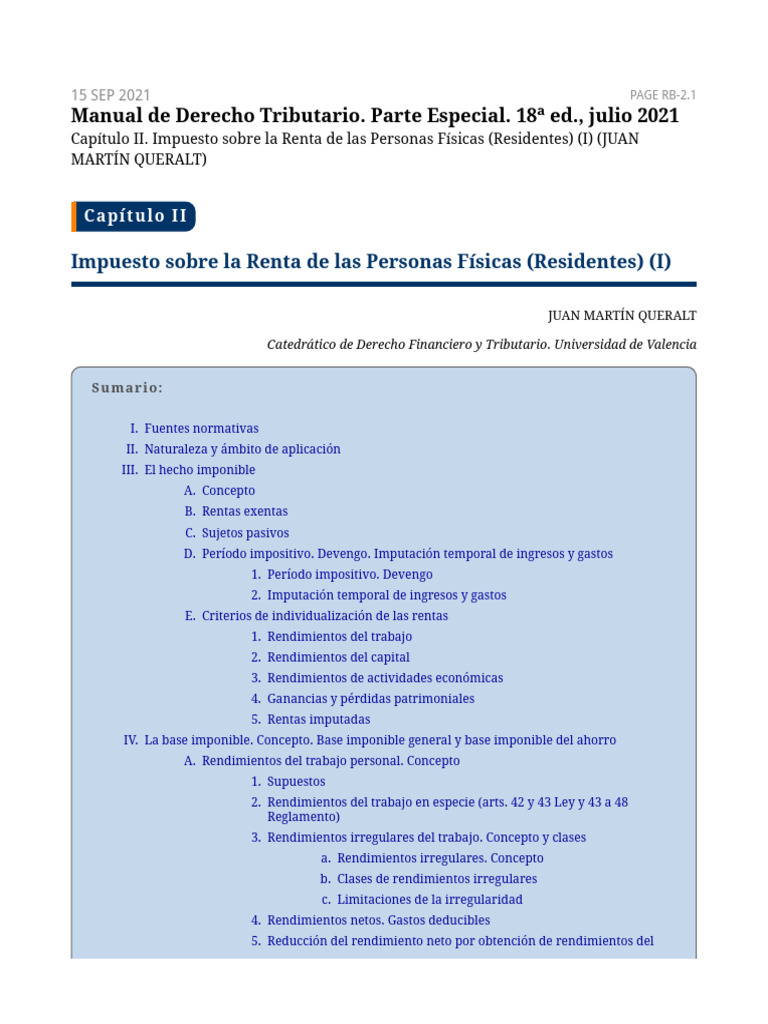 15 SEP 2021

PAGE RB-2.1

Manual de Derecho Tributario. Parte Especial. 18ª ed., julio 2021

Capítulo II. Impuesto sobre la Renta de las Personas Físicas (Residentes) (I) (JUAN MARTÍN QUERALT)

Capítulo II

Impuesto sobre la Renta de las Personas Físicas (Residentes) (I)

JUAN MARTÍN QUERALT

Catedrático de Derecho Financiero y Tributario. Universidad de Valencia

Sumario:

I. Fuentes normativas
II. Naturaleza y ámbito de aplicación
III. El hecho imponible
A. Concepto
B. Rentas exentas
C. Sujetos pasivos
D. Período impositivo. Devengo. Imputación temporal de ingresos y gastos
1. Período impositivo. Devengo
2. Imputación temporal de ingresos y gastos
E. Criterios de individualización de las rentas
1. Rendimientos del trabajo
2. Rendimientos del capital
3. Rendimientos de actividades económicas
4. Ganancias y pérdidas patrimoniales
5. Rentas imputadas
IV. La base imponible. Concepto. Base imponible general y base imponible del ahorro
A. Rendimientos del trabajo personal. Concepto
1. Supuestos
2. Rendimientos del trabajo en especie (arts. 42 y 43 Ley y 43 a 48 Reglamento)
3. Rendimientos irregulares del trabajo. Concepto y clases
a. Rendimientos irregulares. Concepto
b. Clases de rendimientos irregulares
c. Limitaciones de la irregularidad
4. Rendimientos netos. Gastos deducibles
5. Reducción del rendimiento neto por obtención de rendimientos del